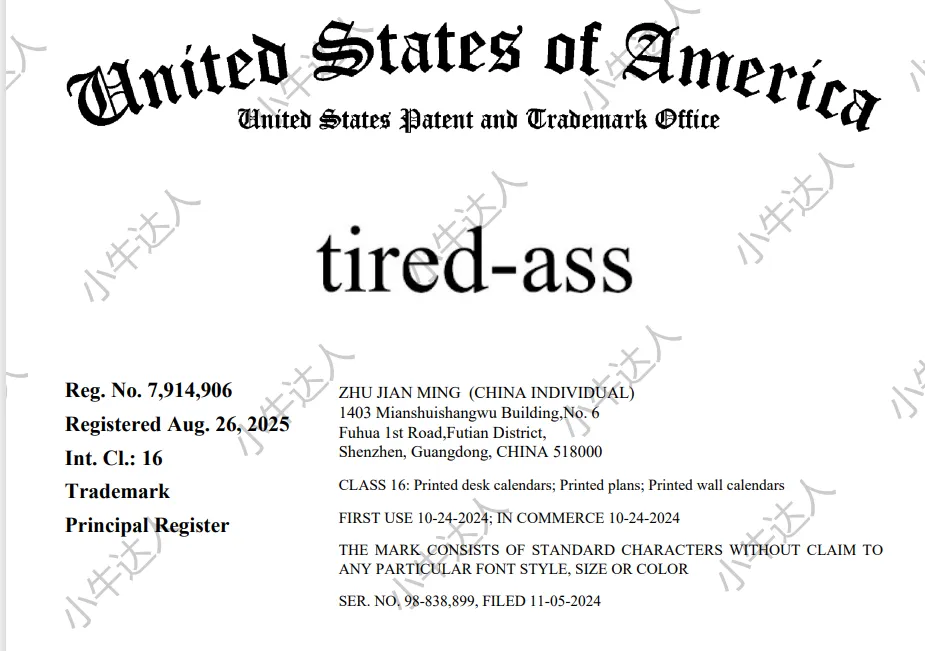 United States of America
United States Patent and Trademark Office

tired-ass

Reg. No. 7,914,906
Registered Aug. 26, 2025
Int. Cl.: 16
Trademark
Principal Register

ZHU JIAN MING (CHINA INDIVIDUAL)
1403 Mianshuishangwu Building,No. 6
Fuhua 1st Road,Futian District,
Shenzhen, Guangdong, CHINA 518000

CLASS 16: Printed desk calendars; Printed plans; Printed wall calendars

FIRST USE 10-24-2024; IN COMMERCE 10-24-2024

THE MARK CONSISTS OF STANDARD CHARACTERS WITHOUT CLAIM TO ANY PARTICULAR FONT STYLE, SIZE OR COLOR

SER. NO. 98-838,899, FILED 11-05-2024

小牛达人